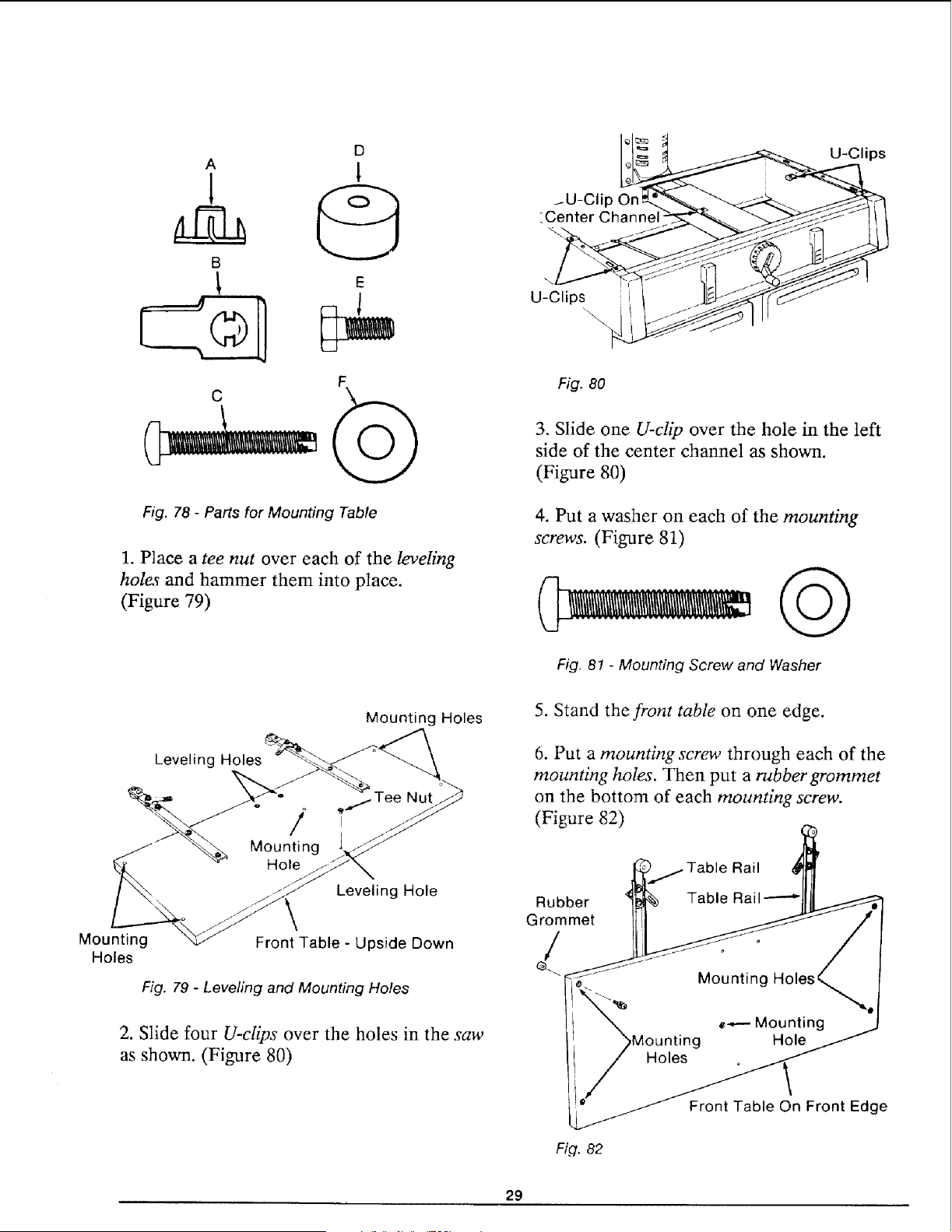 A

D

B

E

C

F

Fig. 78 - Parts for Mounting Table

1. Place a tee nut over each of the leveling holes and hammer them into place. (Figure 79)

Mounting Holes

Leveling Holes

Tee Nut

Mounting Hole

Leveling Hole

Mounting Holes

Front Table - Upside Down

Fig. 79 - Leveling and Mounting Holes

2. Slide four U-clips over the holes in the saw as shown. (Figure 80)

U-Clips

U-Clip On Center Channel

U-Clips

Fig. 80

3. Slide one U-clip over the hole in the left side of the center channel as shown. (Figure 80)

4. Put a washer on each of the mounting screws. (Figure 81)

Fig. 81 - Mounting Screw and Washer

5. Stand the front table on one edge.

6. Put a mounting screw through each of the mounting holes. Then put a rubber grommet on the bottom of each mounting screw. (Figure 82)

Table Rail

Table Rail

Rubber Grommet

Mounting Holes

Mounting Hole

Mounting Holes

Front Table On Front Edge

Fig. 82

29